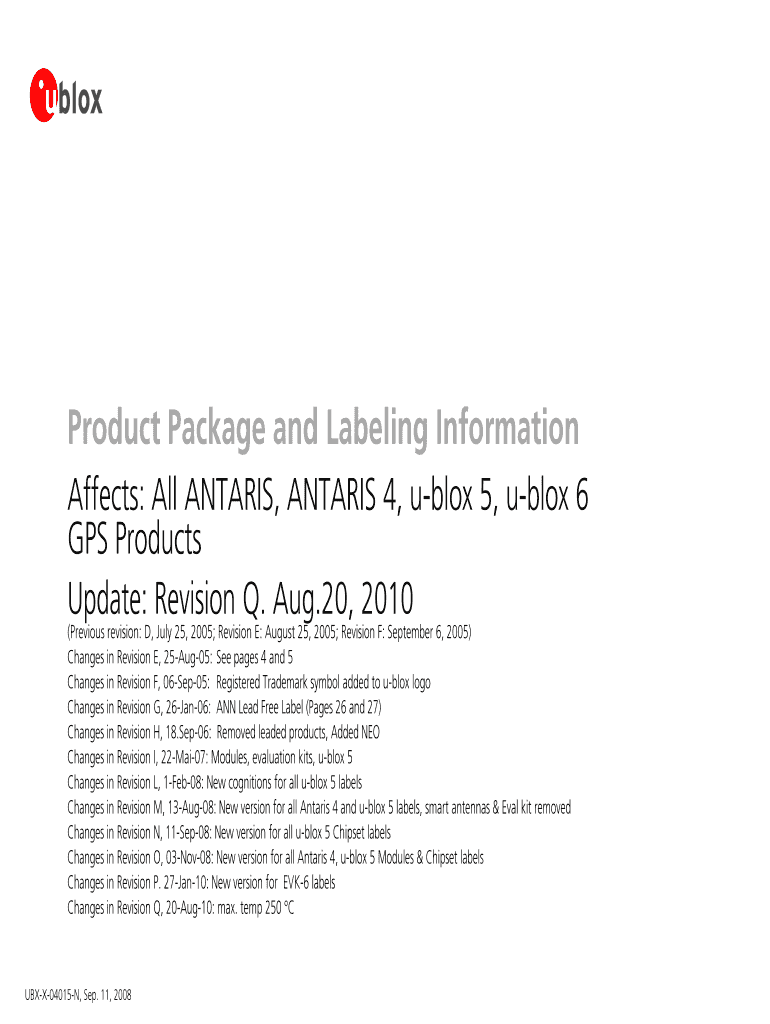 ublox

Product Package and Labeling Information

Affects: All ANTARIS, ANTARIS 4, u-blox 5, u-blox 6 GPS Products

Update: Revision Q. Aug.20, 2010

(Previous revision: D, July 25, 2005; Revision E: August 25, 2005; Revision F: September 6, 2005)

Changes in Revision E, 25-Aug-05: See pages 4 and 5

Changes in Revision F, 06-Sep-05: Registered Trademark symbol added to u-blox logo

Changes in Revision G, 26-Jan-06: ANN Lead Free Label (Pages 26 and 27)

Changes in Revision H, 18.Sep-06: Removed leaded products, Added NEO

Changes in Revision I, 22-Mai-07: Modules, evaluation kits, u-blox 5

Changes in Revision L, 1-Feb-08: New cognitions for all u-blox 5 labels

Changes in Revision M, 13-Aug-08: New version for all Antaris 4 and u-blox 5 labels, smart antennas & Eval kit removed

Changes in Revision N, 11-Sep-08: New version for all u-blox 5 Chipset labels

Changes in Revision O, 03-Nov-08: New version for all Antaris 4, u-blox 5 Modules & Chipset labels

Changes in Revision P. 27-Jan-10: New version for EVK-6 labels

Changes in Revision Q, 20-Aug-10: max. temp 250 °C

UBX-X-04015-N, Sep. 11, 2008